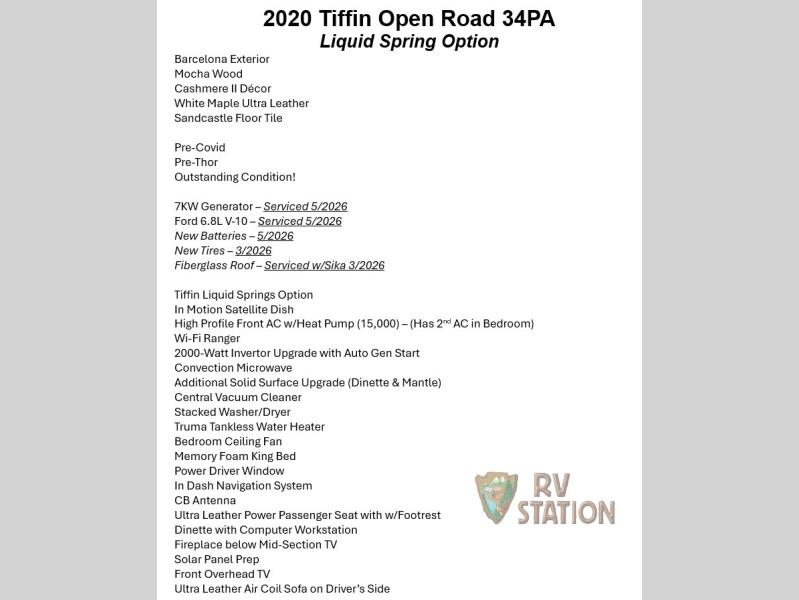 2020 Tiffin Open Road 34PA
Liquid Spring Option

Barcelona Exterior
Mocha Wood
Cashmere II Décor
White Maple Ultra Leather
Sandcastle Floor Tile

Pre-Covid
Pre-Thor
Outstanding Condition!

7KW Generator – Serviced 5/2026
Ford 6.8L V-10 – Serviced 5/2026
New Batteries – 5/2026
New Tires – 3/2026
Fiberglass Roof – Serviced w/Sika 3/2026

Tiffin Liquid Springs Option
In Motion Satellite Dish
High Profile Front AC w/Heat Pump (15,000) – (Has 2$^{nd}$ AC in Bedroom)
Wi-Fi Ranger
2000-Watt Invertor Upgrade with Auto Gen Start
Convection Microwave
Additional Solid Surface Upgrade (Dinette & Mantle)
Central Vacuum Cleaner
Stacked Washer/Dryer
Truma Tankless Water Heater
Bedroom Ceiling Fan
Memory Foam King Bed
Power Driver Window
In Dash Navigation System
CB Antenna
Ultra Leather Power Passenger Seat with w/Footrest
Dinette with Computer Workstation
Fireplace below Mid-Section TV
Solar Panel Prep
Front Overhead TV
Ultra Leather Air Coil Sofa on Driver's Side

RV STATION